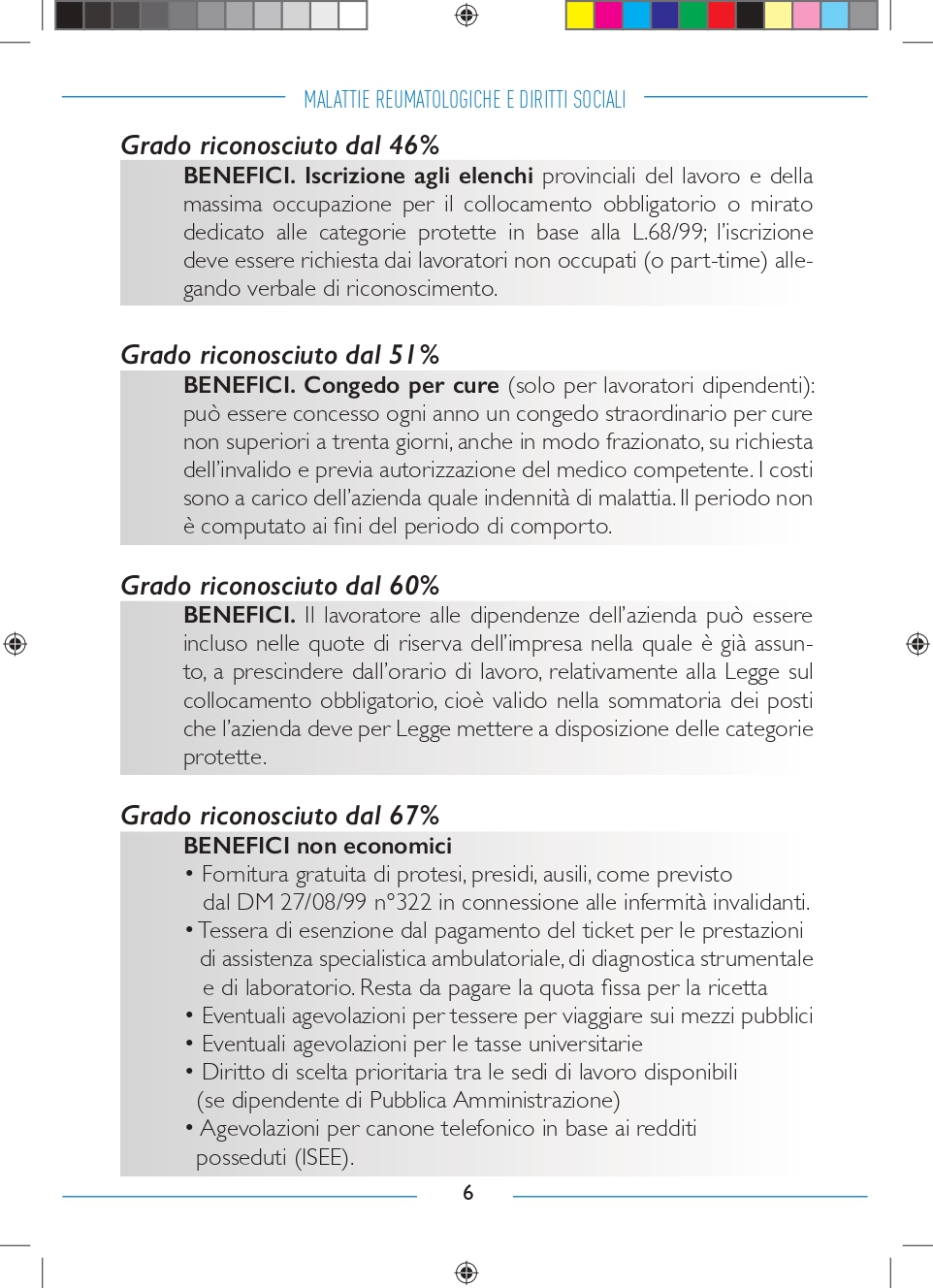 MALATTIE REUMATOLOGICHE E DIRITTI SOCIALI

Grado riconosciuto dal 46%

BENEFICI. Iscrizione agli elenchi provinciali del lavoro e della massima occupazione per il collocamento obbligatorio o mirato dedicato alle categorie protette in base alla L.68/99; l'iscrizione deve essere richiesta dai lavoratori non occupati (o part-time) allegando verbale di riconoscimento.

Grado riconosciuto dal 51%

BENEFICI. Congedo per cure (solo per lavoratori dipendenti): può essere concesso ogni anno un congedo straordinario per cure non superiori a trenta giorni, anche in modo frazionato, su richiesta dell'invalido e previa autorizzazione del medico competente. I costi sono a carico dell'azienda quale indennità di malattia. Il periodo non è computato ai fini del periodo di comporto.

Grado riconosciuto dal 60%

BENEFICI. Il lavoratore alle dipendenze dell'azienda può essere incluso nelle quote di riserva dell'impresa nella quale è già assunto, a prescindere dall'orario di lavoro, relativamente alla Legge sul collocamento obbligatorio, cioè valido nella sommatoria dei posti che l'azienda deve per Legge mettere a disposizione delle categorie protette.

Grado riconosciuto dal 67%

BENEFICI non economici
• Fornitura gratuita di protesi, presidi, ausili, come previsto dal DM 27/08/99 n°322 in connessione alle infermità invalidanti.
• Tessera di esenzione dal pagamento del ticket per le prestazioni di assistenza specialistica ambulatoriale, di diagnostica strumentale e di laboratorio. Resta da pagare la quota fissa per la ricetta
• Eventuali agevolazioni per tessere per viaggiare sui mezzi pubblici
• Eventuali agevolazioni per le tasse universitarie
• Diritto di scelta prioritaria tra le sedi di lavoro disponibili (se dipendente di Pubblica Amministrazione)
• Agevolazioni per canone telefonico in base ai redditi posseduti (ISEE).

6